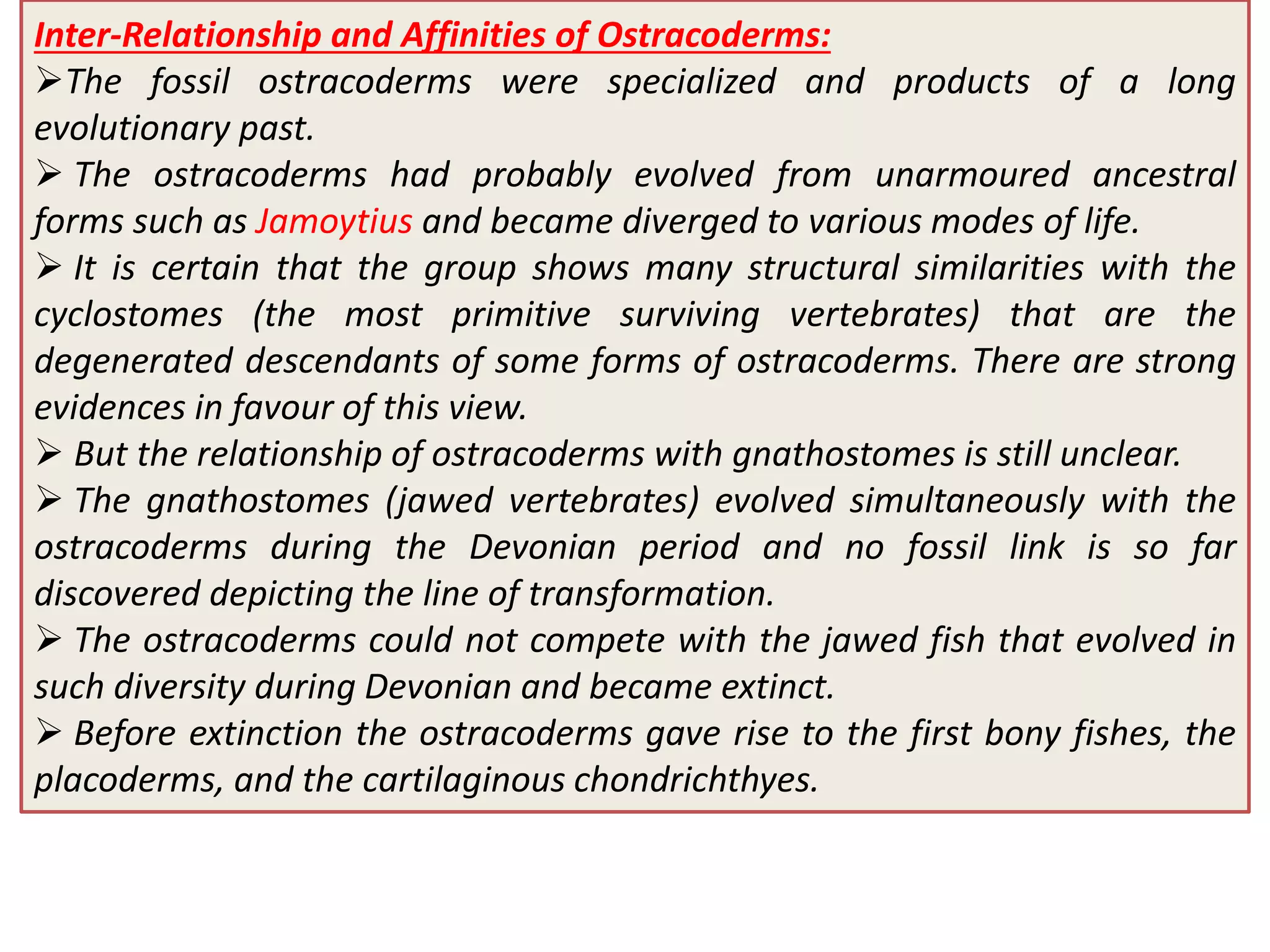 Inter-Relationship and Affinities of Ostracoderms:

➢The fossil ostracoderms were specialized and products of a long evolutionary past.

➢ The ostracoderms had probably evolved from unarmoured ancestral forms such as Jamoytius and became diverged to various modes of life.

➢ It is certain that the group shows many structural similarities with the cyclostomes (the most primitive surviving vertebrates) that are the degenerated descendants of some forms of ostracoderms. There are strong evidences in favour of this view.

➢ But the relationship of ostracoderms with gnathostomes is still unclear.

➢ The gnathostomes (jawed vertebrates) evolved simultaneously with the ostracoderms during the Devonian period and no fossil link is so far discovered depicting the line of transformation.

➢ The ostracoderms could not compete with the jawed fish that evolved in such diversity during Devonian and became extinct.

➢ Before extinction the ostracoderms gave rise to the first bony fishes, the placoderms, and the cartilaginous chondrichthyes.